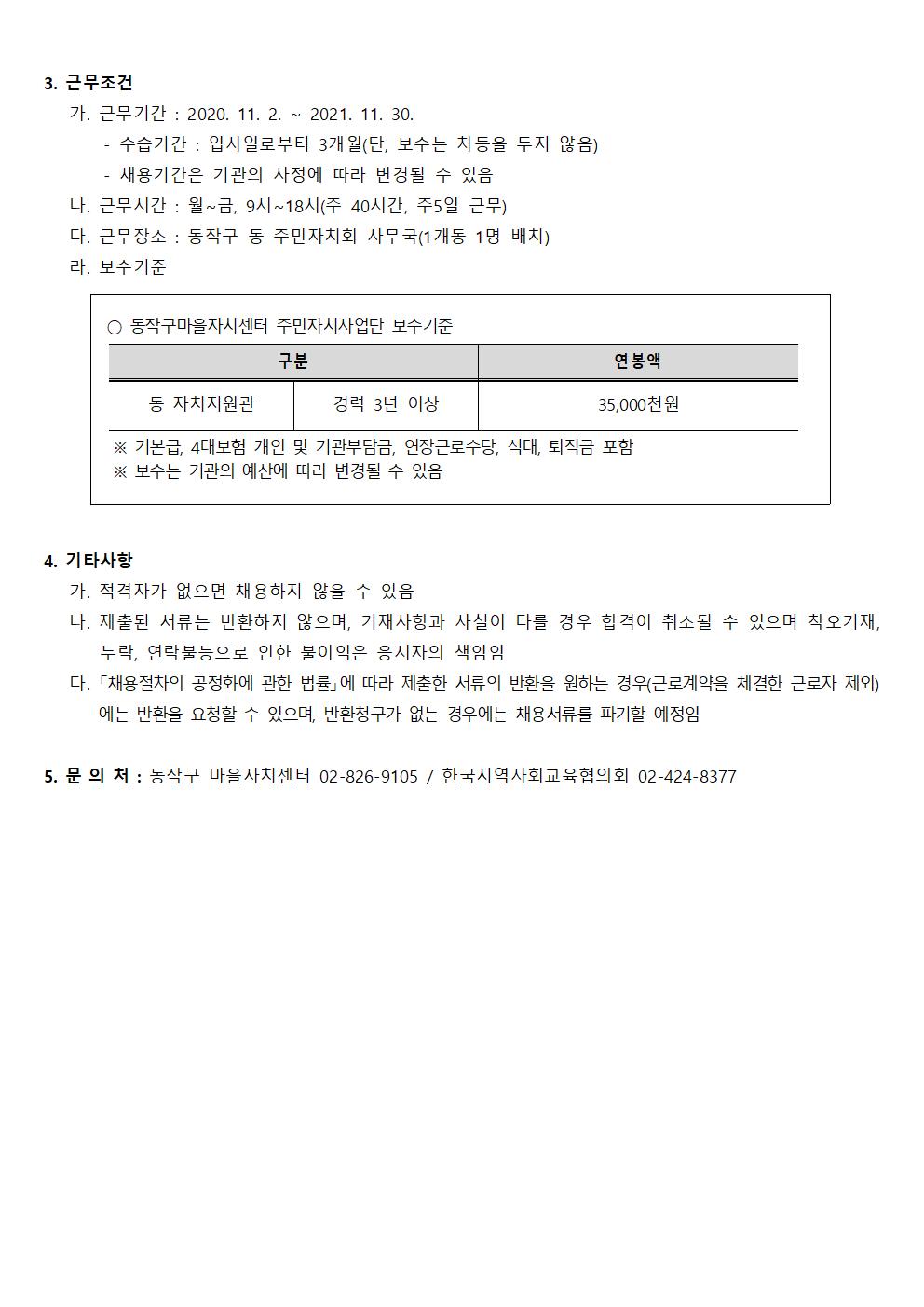 3. 근무조건

가. 근무기간 : 2020. 11. 2. ~ 2021. 11. 30.

- 수습기간 : 입사일로부터 3개월(단, 보수는 차등을 두지 않음)

- 채용기간은 기관의 사정에 따라 변경될 수 있음

나. 근무시간 : 월~금, 9시~18시(주 40시간, 주5일 근무)

다. 근무장소 : 동작구 동 주민자치회 사무국(1개동 1명 배치)

라. 보수기준

○ 동작구마을자치센터 주민자치사업단 보수기준

| 구분 | | 연봉액 |
|---|---|---|
| 동 자치지원관 | 경력 3년 이상 | 35,000천원 |

※ 기본급, 4대보험 개인 및 기관부담금, 연장근로수당, 식대, 퇴직금 포함

※ 보수는 기관의 예산에 따라 변경될 수 있음

4. 기타사항

가. 적격자가 없으면 채용하지 않을 수 있음

나. 제출된 서류는 반환하지 않으며, 기재사항과 사실이 다를 경우 합격이 취소될 수 있으며 착오기재, 누락, 연락불능으로 인한 불이익은 응시자의 책임임

다. 「채용절차의 공정화에 관한 법률」에 따라 제출한 서류의 반환을 원하는 경우(근로계약을 체결한 근로자 제외)에는 반환을 요청할 수 있으며, 반환청구가 없는 경우에는 채용서류를 파기할 예정임

5. 문 의 처 : 동작구 마을자치센터 02-826-9105 / 한국지역사회교육협의회 02-424-8377